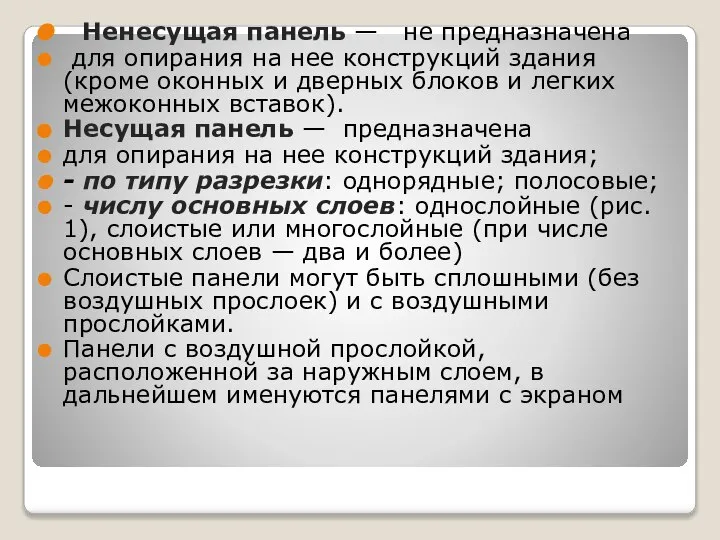 Ненесущая панель — не предназначена

для опирания на нее конструкций здания (кроме оконных и дверных блоков и легких межоконных вставок).

Несущая панель — предназначена

для опирания на нее конструкций здания;

- по типу разрезки: однорядные; полосовые;

- числу основных слоев: однослойные (рис. 1), слоистые или многослойные (при числе основных слоев — два и более)

Слоистые панели могут быть сплошными (без воздушных прослоек) и с воздушными прослойками.

Панели с воздушной прослойкой, расположенной за наружным слоем, в дальнейшем именуются панелями с экраном